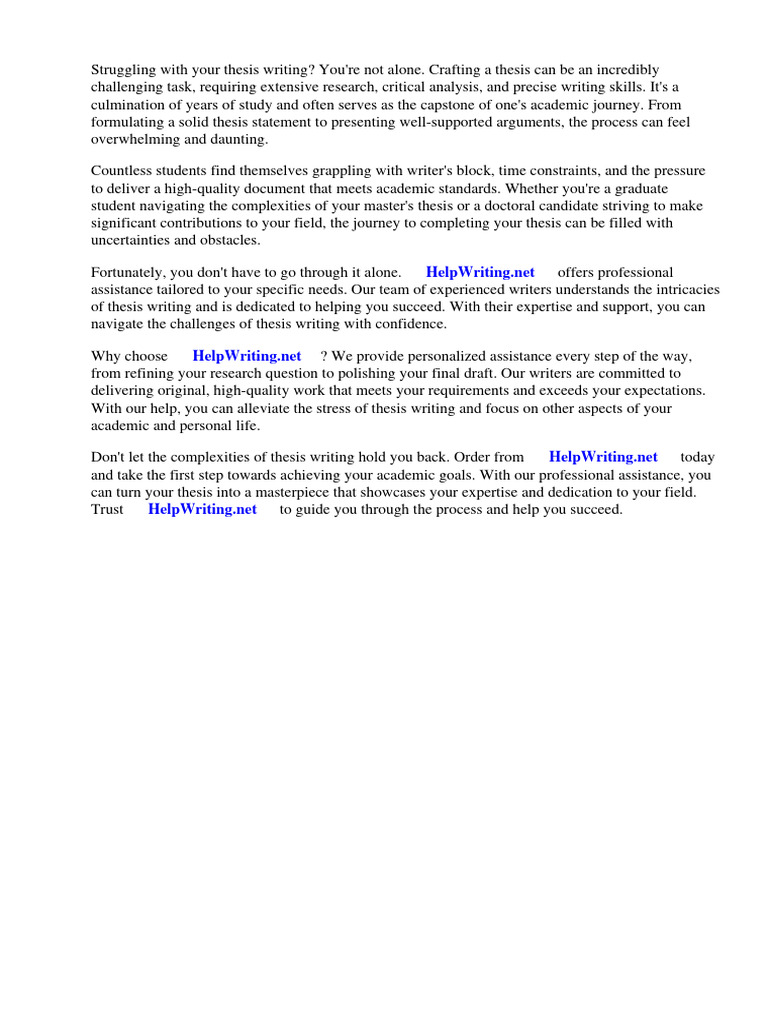 Struggling with your thesis writing? You're not alone. Crafting a thesis can be an incredibly challenging task, requiring extensive research, critical analysis, and precise writing skills. It's a culmination of years of study and often serves as the capstone of one's academic journey. From formulating a solid thesis statement to presenting well-supported arguments, the process can feel overwhelming and daunting.

Countless students find themselves grappling with writer's block, time constraints, and the pressure to deliver a high-quality document that meets academic standards. Whether you're a graduate student navigating the complexities of your master's thesis or a doctoral candidate striving to make significant contributions to your field, the journey to completing your thesis can be filled with uncertainties and obstacles.

Fortunately, you don't have to go through it alone. HelpWriting.net offers professional assistance tailored to your specific needs. Our team of experienced writers understands the intricacies of thesis writing and is dedicated to helping you succeed. With their expertise and support, you can navigate the challenges of thesis writing with confidence.

Why choose HelpWriting.net ? We provide personalized assistance every step of the way, from refining your research question to polishing your final draft. Our writers are committed to delivering original, high-quality work that meets your requirements and exceeds your expectations. With our help, you can alleviate the stress of thesis writing and focus on other aspects of your academic and personal life.

Don't let the complexities of thesis writing hold you back. Order from HelpWriting.net today and take the first step towards achieving your academic goals. With our professional assistance, you can turn your thesis into a masterpiece that showcases your expertise and dedication to your field. Trust HelpWriting.net to guide you through the process and help you succeed.